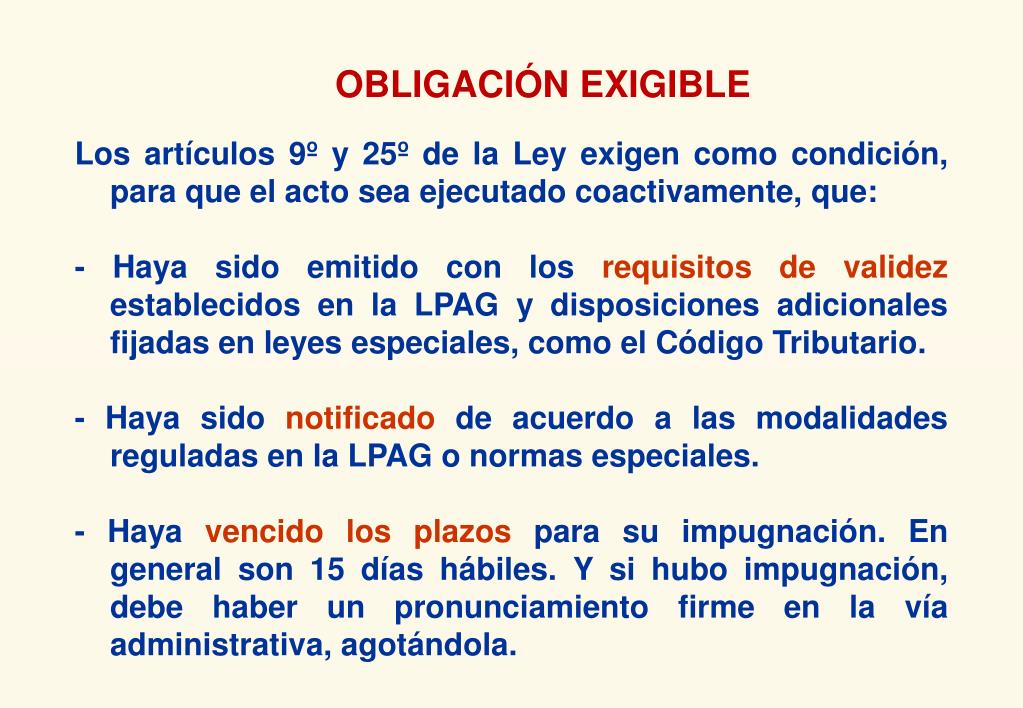 OBLIGACIÓN EXIGIBLE

Los artículos 9º y 25º de la Ley exigen como condición, para que el acto sea ejecutado coactivamente, que:

- Haya sido emitido con los requisitos de validez establecidos en la LPAG y disposiciones adicionales fijadas en leyes especiales, como el Código Tributario.

- Haya sido notificado de acuerdo a las modalidades reguladas en la LPAG o normas especiales.

- Haya vencido los plazos para su impugnación. En general son 15 días hábiles. Y si hubo impugnación, debe haber un pronunciamiento firme en la vía administrativa, agotándola.